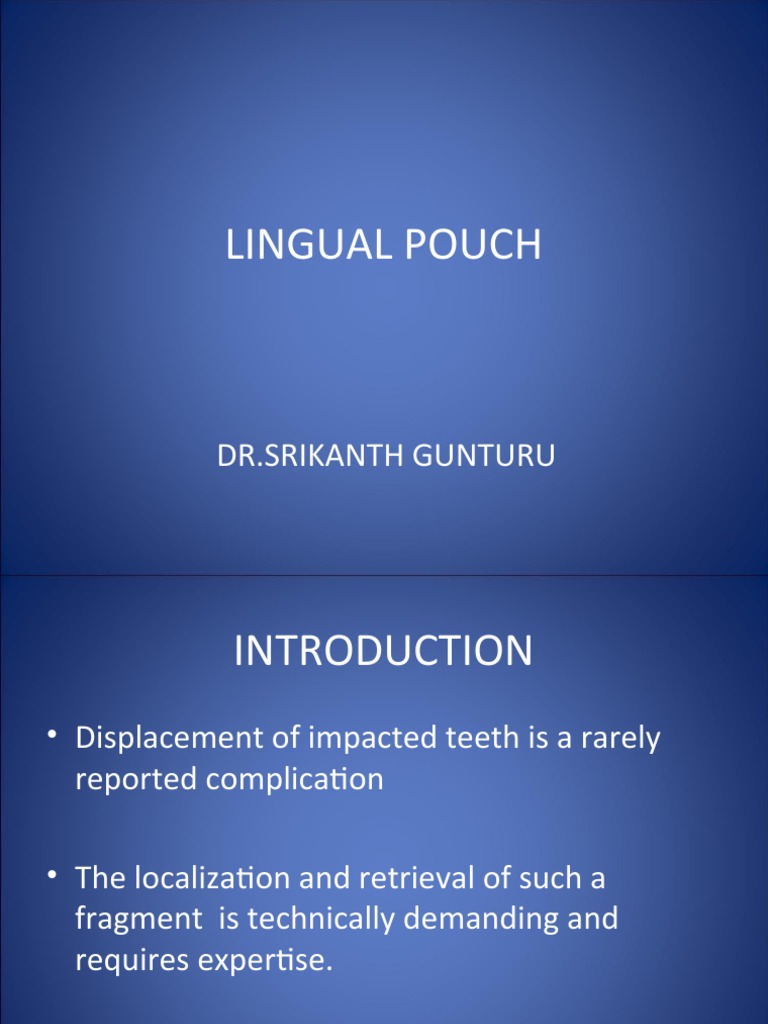 LINGUAL POUCH

DR.SRIKANTH GUNTURU

INTRODUCTION

• Displacement of impacted teeth is a rarely reported complication

• The localization and retrieval of such a fragment is technically demanding and requires expertise.